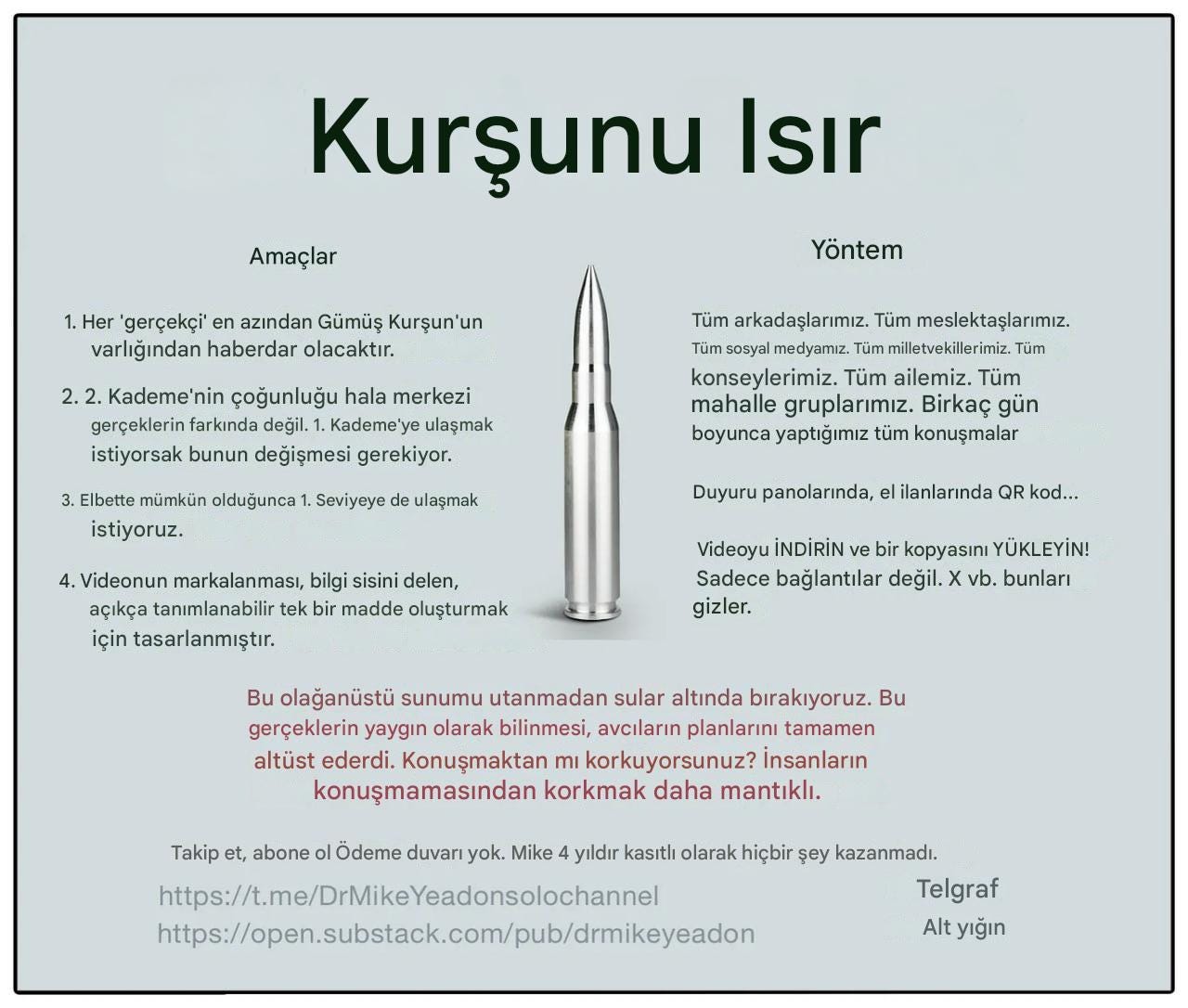 Kurşunu Isır

Amaçlar

1. Her 'gerçekçi' en azından Gümüş Kurşun'un varlığından haberdar olacaktır.

2. 2. Kademe'nin çoğunluğu hala merkezi gerçeklerin farkında değil. 1. Kademe'ye ulaşmak istiyorsak bunun değişmesi gerekiyor.

3. Elbette mümkün olduğunca 1. Seviyeye de ulaşmak istiyoruz.

4. Videonun markalanması, bilgi sisini delen, açıkça tanımlanabilir tek bir madde oluşturmak için tasarlanmıştır.

Yöntem

Tüm arkadaşlarımız. Tüm meslektaşlarımız. Tüm sosyal medyamız. Tüm milletvekillerimiz. Tüm konseylerimiz. Tüm ailemiz. Tüm mahalle gruplarımız. Birkaç gün boyunca yaptığımız tüm konuşmalar

Duyuru panolarında, el ilanlarında QR kod...

Videoyu İNDİRİN ve bir kopyasını YÜKLEYİN! Sadece bağlantılar değil. X vb. bunları gizler.

Bu olağanüstü sunumu utanmadan sular altında bırakıyoruz. Bu gerçeklerin yaygın olarak bilinmesi, avcıların planlarını tamamen altüst ederdi. Konuşmaktan mı korkuyorsunuz? İnsanların konuşmamasından korkmak daha mantıklı.

Takip et, abone ol Ödeme duvarı yok. Mike 4 yıldır kasıtlı olarak hiçbir şey kazanmadı.

https://t.me/DrMikeYeadonsolochannel
https://open.substack.com/pub/drmikeyeadon

Telgraf
Alt yığın